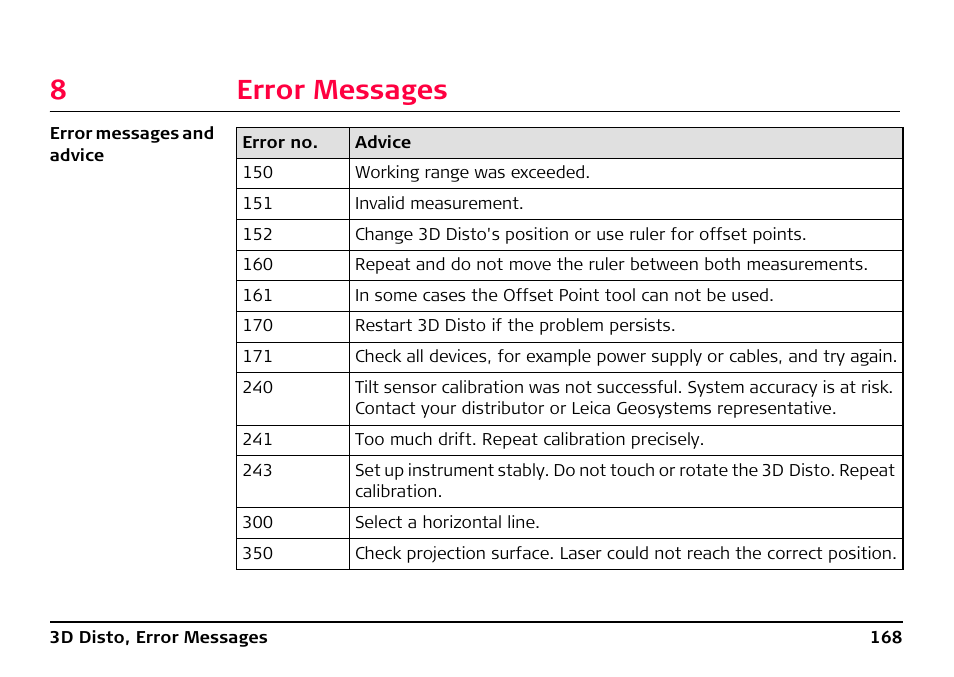 8 Error Messages

Error messages and advice

| Error no. | Advice |
|---|---|
| 150 | Working range was exceeded. |
| 151 | Invalid measurement. |
| 152 | Change 3D Disto's position or use ruler for offset points. |
| 160 | Repeat and do not move the ruler between both measurements. |
| 161 | In some cases the Offset Point tool can not be used. |
| 170 | Restart 3D Disto if the problem persists. |
| 171 | Check all devices, for example power supply or cables, and try again. |
| 240 | Tilt sensor calibration was not successful. System accuracy is at risk. Contact your distributor or Leica Geosystems representative. |
| 241 | Too much drift. Repeat calibration precisely. |
| 243 | Set up instrument stably. Do not touch or rotate the 3D Disto. Repeat calibration. |
| 300 | Select a horizontal line. |
| 350 | Check projection surface. Laser could not reach the correct position. |

3D Disto, Error Messages 168